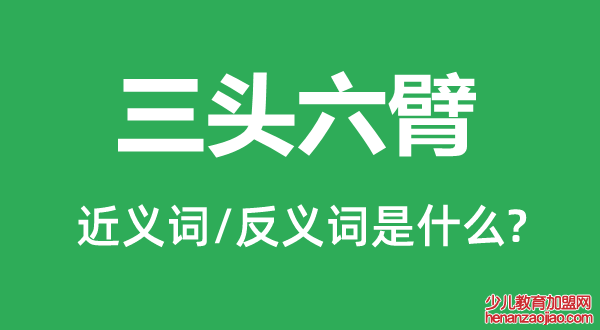 三头六臂

近义词/反义词是什么?

少儿教育加盟网
henanzaojiao.com